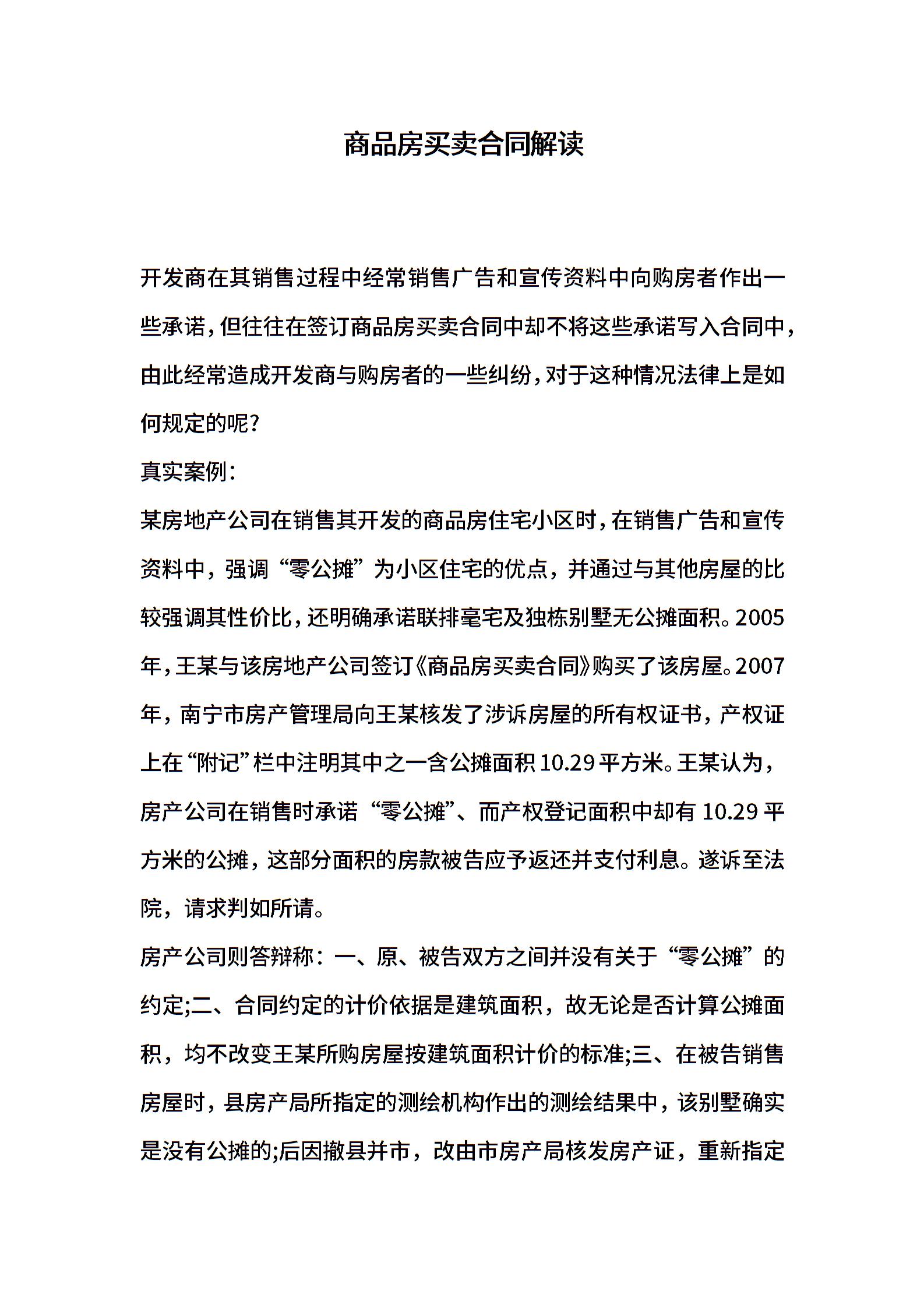 商品房买卖合同解读

开发商在其销售过程中经常销售广告和宣传资料中向购房者作出一些承诺，但往往在签订商品房买卖合同中却不将这些承诺写入合同中，由此经常造成开发商与购房者的一些纠纷，对于这种情况法律上是如何规定的呢?

真实案例:

某房地产公司在销售其开发的商品房住宅小区时，在销售广告和宣传资料中，强调“零公摊”为小区住宅的优点，并通过与其他房屋的比较强调其性价比，还明确承诺联排毫宅及独栋别墅无公摊面积。2005年，王某与该房地产公司签订《商品房买卖合同》购买了该房屋。2007年，南宁市房产管理局向王某核发了涉诉房屋的所有权证书，产权证上在“附记”栏中注明其中之一含公摊面积10.29平方米。王某认为，房产公司在销售时承诺“零公摊”、而产权登记面积中却有10.29平方米的公摊，这部分面积的房款被告应予返还并支付利息。遂诉至法院，请求判如所请。

房产公司则答辩称：一、原、被告双方之间并没有关于“零公摊”的约定;二、合同约定的计价依据是建筑面积，故无论是否计算公摊面积，均不改变王某所购房屋按建筑面积计价的标准;三、在被告销售房屋时，县房产局所指定的测绘机构作出的测绘结果中，该别墅确实是没有公摊的;后因撤县并市，改由市房产局核发房产证，重新指定